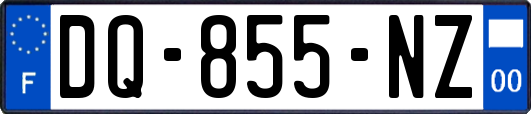 F
DQ-855-NZ
00